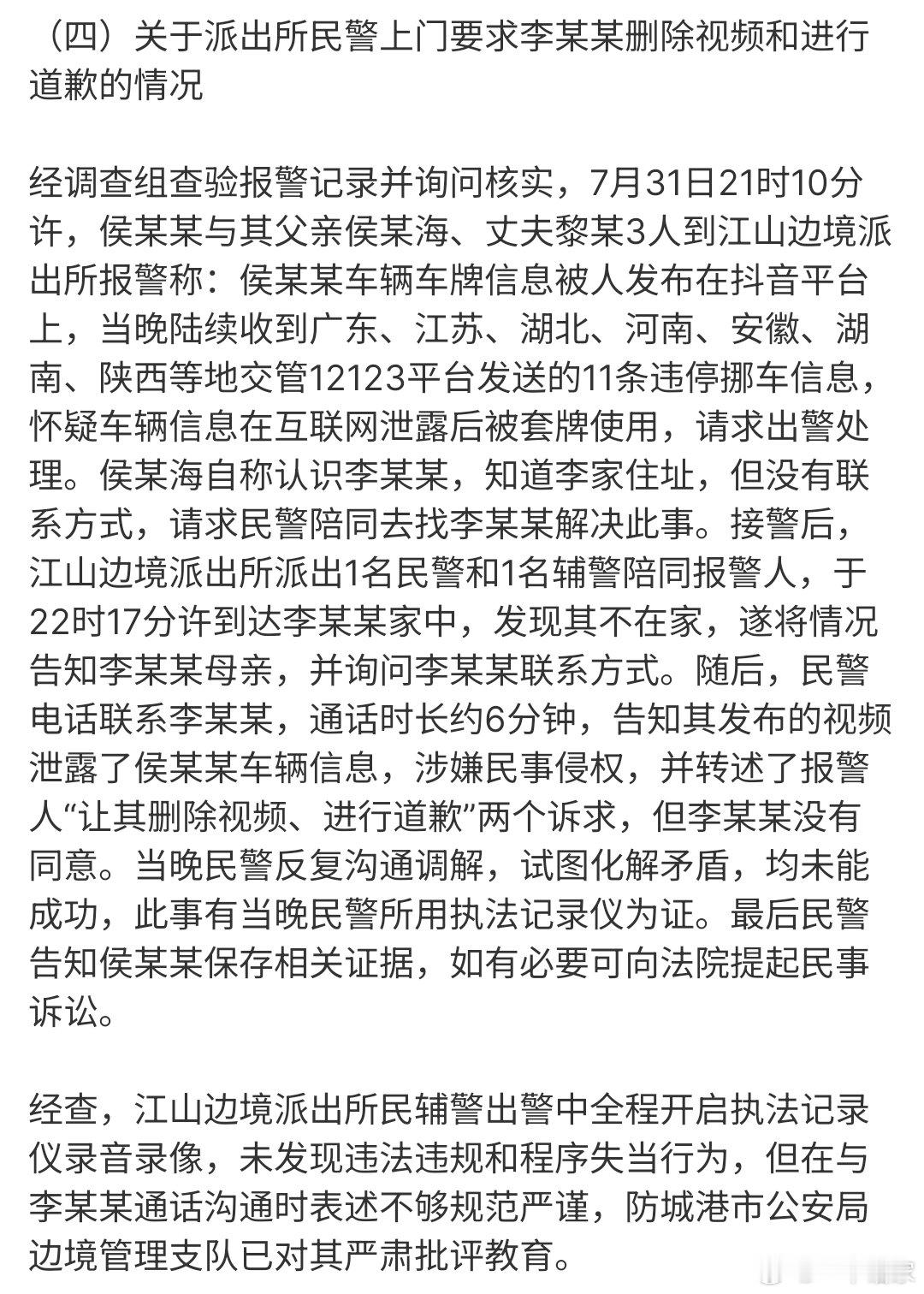 （四）关于派出所民警上门要求李某某删除视频和进行道歉的情况

经调查组查验报警记录并询问核实，7月31日21时10分许，侯某某与其父亲侯某海、丈夫黎某3人到江山边境派出所报警称：侯某某车辆车牌信息被人发布在抖音平台上，当晚陆续收到广东、江苏、湖北、河南、安徽、湖南、陕西等地交管12123平台发送的11条违停挪车信息，怀疑车辆信息在互联网泄露后被套牌使用，请求出警处理。侯某海自称认识李某某，知道李家住址，但没有联系方式，请求民警陪同去找李某某解决此事。接警后，江山边境派出所派出1名民警和1名辅警陪同报警人，于22时17分许到达李某某家中，发现其不在家，遂将情况告知李某某母亲，并询问李某某联系方式。随后，民警电话联系李某某，通话时长约6分钟，告知其发布的视频泄露了侯某某车辆信息，涉嫌民事侵权，并转述了报警人“让其删除视频、进行道歉”两个诉求，但李某某没有同意。当晚民警反复沟通调解，试图化解矛盾，均未能成功，此事有当晚民警所用执法记录仪为证。最后民警告知侯某某保存相关证据，如有必要可向法院提起民事诉讼。

经查，江山边境派出所民辅警出警中全程开启执法记录仪录音录像，未发现违法违规和程序失当行为，但在与李某某通话沟通时表述不够规范严谨，防城港市公安局边境管理支队已对其严肃批评教育。